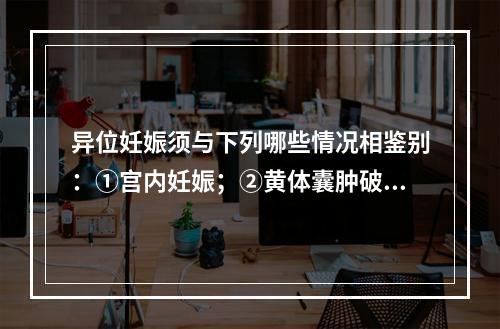 异位妊娠须与下列哪些情况相鉴别：①宫内妊娠；②黄体囊肿破...